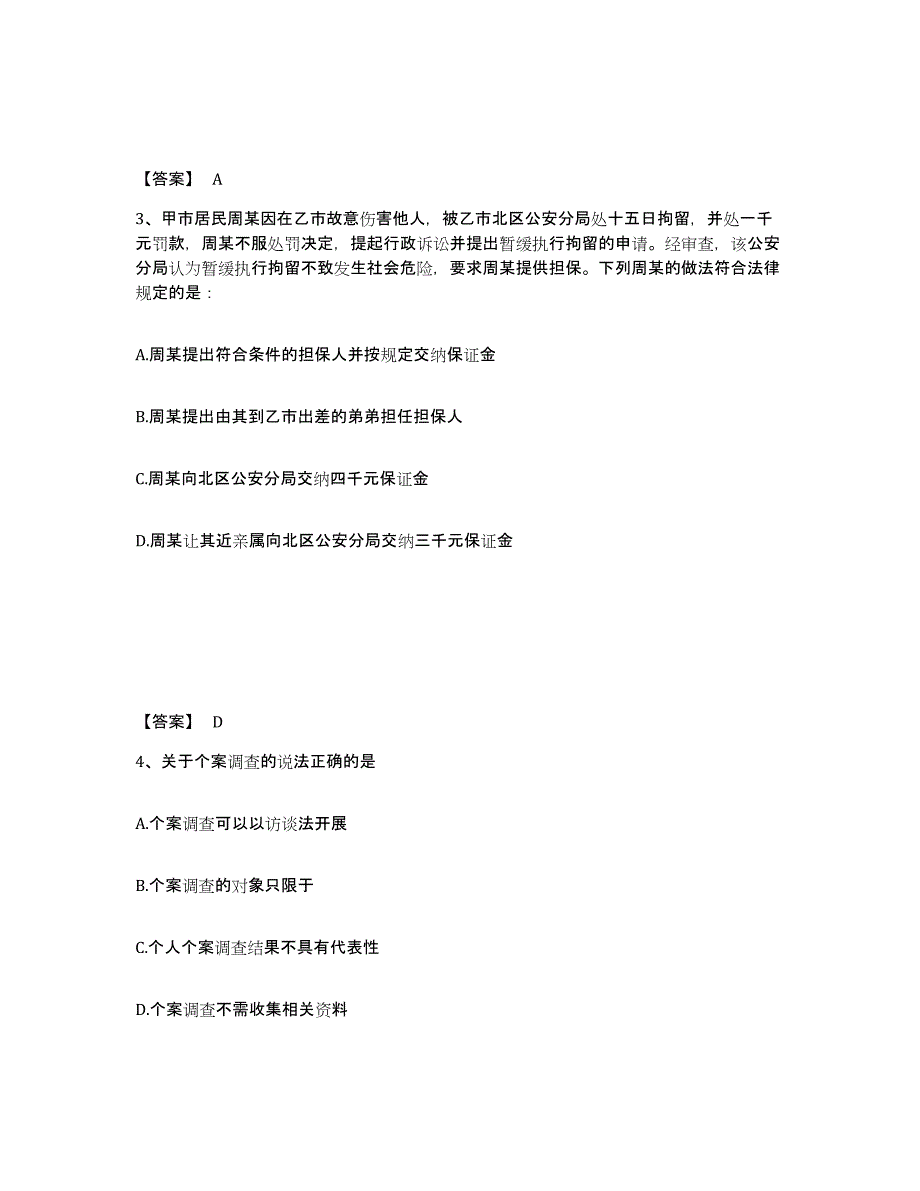 【答案】 A

3、甲市居民周某因在乙市故意伤害他人，被乙市北区公安分局处十五日拘留，并处一千元罚款，周某不服处罚决定，提起行政诉讼并提出暂缓执行拘留的申请。经审查，该公安分局认为暂缓执行拘留不致发生社会危险，要求周某提供担保。下列周某的做法符合法律规定的是：

A.周某提出符合条件的担保人并按规定交纳保证金

B.周某提出由其到乙市出差的弟弟担任担保人

C.周某向北区公安分局交纳四千元保证金

D.周某让其近亲属向北区公安分局交纳三千元保证金

【答案】 D

4、关于个案调查的说法正确的是

A.个案调查可以以访谈法开展

B.个案调查的对象只限于

C.个人个案调查结果不具有代表性

D.个案调查不需收集相关资料